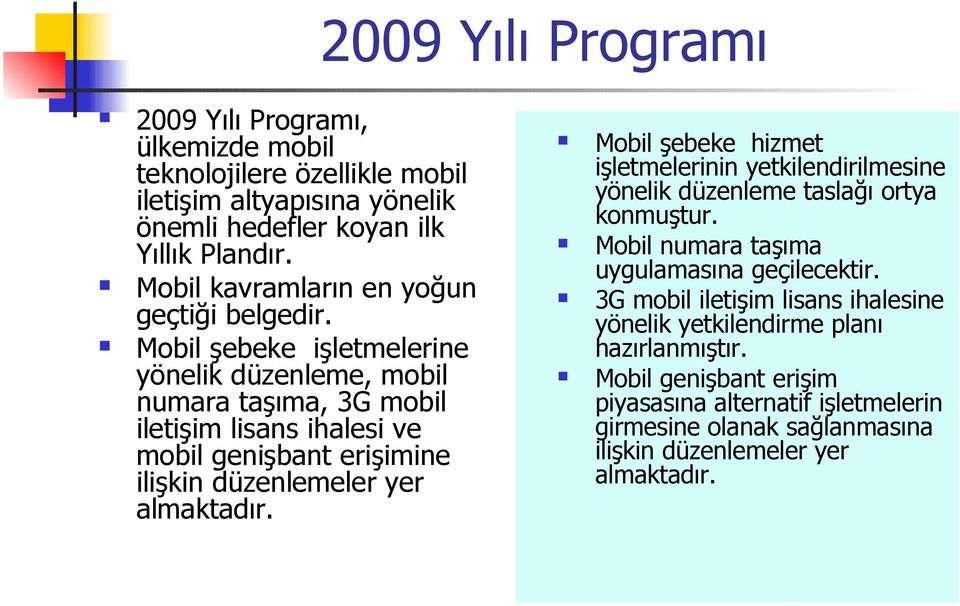 2009 Yılı Programı

2009 Yılı Programı, ülkemizde mobil teknolojilere özellikle mobil iletişim altyapısına yönelik önemli hedefler koyan ilk Yıllık Plandır.

Mobil kavramların en yoğun geçtiği belgedir.

Mobil şebeke işletmelerine yönelik düzenleme, mobil numara taşıma, 3G mobil iletişim lisans ihalesi ve mobil genişbant erişimine ilişkin düzenlemeler yer almaktadır.

Mobil şebeke hizmet işletmelerinin yetkilendirilmesine yönelik düzenleme taslağı ortya konmuştur.

Mobil numara taşıma uygulamasına geçilecektir.

3G mobil iletişim lisans ihalesine yönelik yetkilendirme planı hazırlanmıştır.

Mobil genişbant erişim piyasasına alternatif işletmelerin girmesine olanak sağlanmasına ilişkin düzenlemeler yer almaktadır.